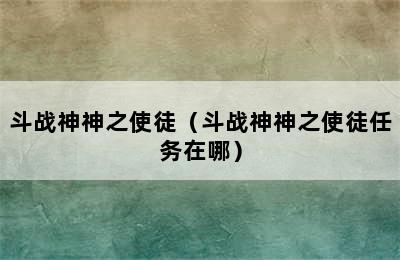 斗战神神之使徒（斗战神神之使徒任务在哪）